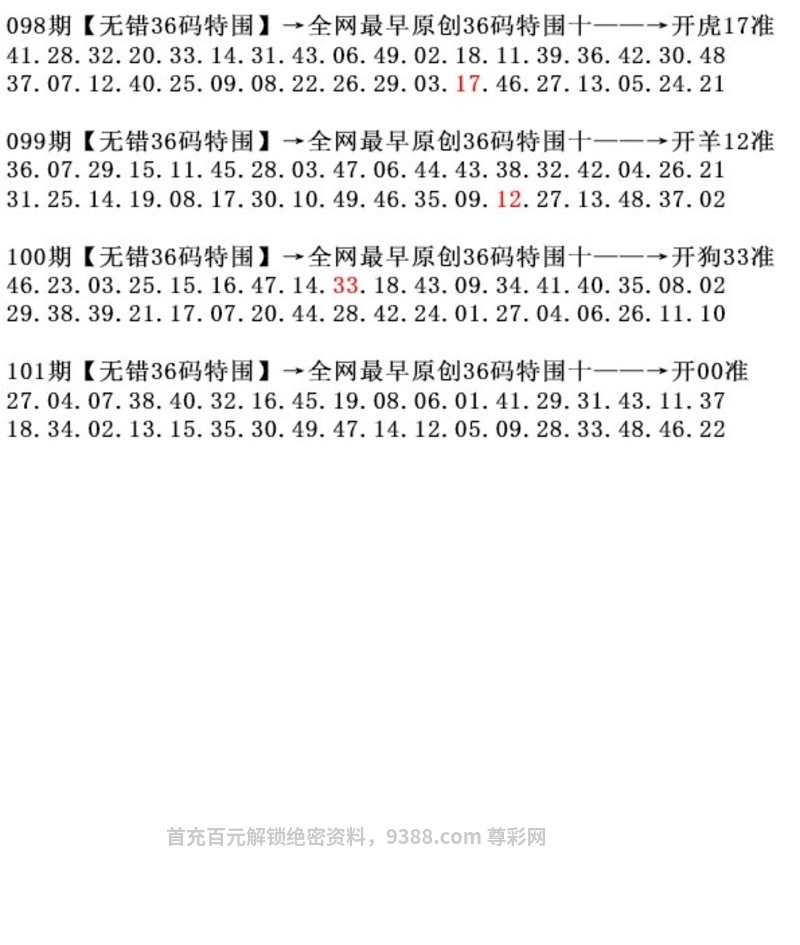 098期【无错36码特围】→全网最早原创36码特围十——→开虎17准
41.28.32.20.33.14.31.43.06.49.02.18.11.39.36.42.30.48
37.07.12.40.25.09.08.22.26.29.03.17.46.27.13.05.24.21

099期【无错36码特围】→全网最早原创36码特围十——→开羊12准
36.07.29.15.11.45.28.03.47.06.44.43.38.32.42.04.26.21
31.25.14.19.08.17.30.10.49.46.35.09.12.27.13.48.37.02

100期【无错36码特围】→全网最早原创36码特围十——→开狗33准
46.23.03.25.15.16.47.14.33.18.43.09.34.41.40.35.08.02
29.38.39.21.17.07.20.44.28.42.24.01.27.04.06.26.11.10

101期【无错36码特围】→全网最早原创36码特围十——→开00准
27.04.07.38.40.32.16.45.19.08.06.01.41.29.31.43.11.37
18.34.02.13.15.35.30.49.47.14.12.05.09.28.33.48.46.22

首充百元解锁绝密资料，9388.com 尊彩网